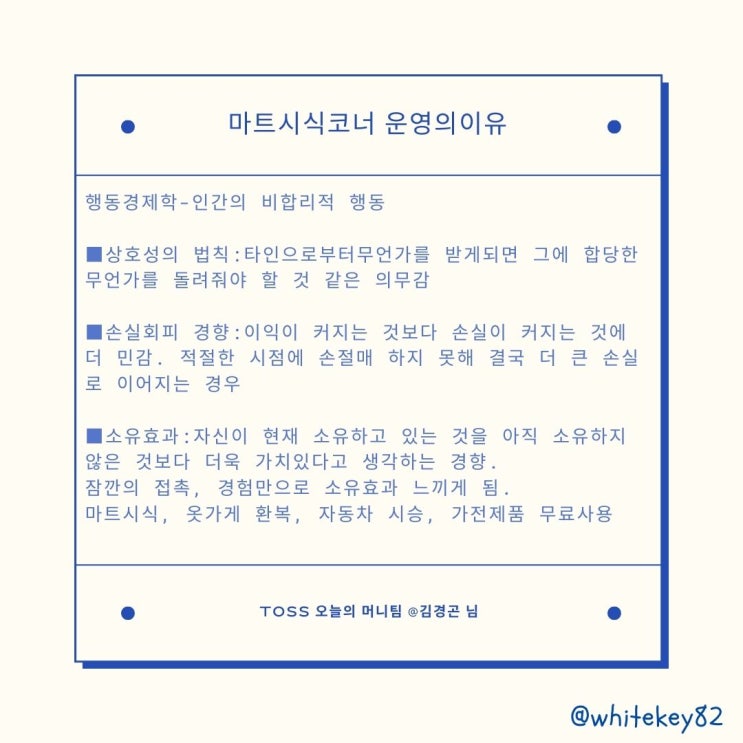 마트시식코너 운영의이유

행동경제학-인간의 비합리적 행동

■상호성의 법칙:타인으로부터무언가를 받게되면 그에 합당한 무언가를 돌려줘야 할 것 같은 의무감

■손실회피 경향:이익이 커지는 것보다 손실이 커지는 것에 더 민감. 적절한 시점에 손절매 하지 못해 결국 더 큰 손실로 이어지는 경우

■소유효과:자신이 현재 소유하고 있는 것을 아직 소유하지 않은 것보다 더욱 가치있다고 생각하는 경향.
잠깐의 접촉, 경험만으로 소유효과 느끼게 됨.
마트시식, 옷가게 환복, 자동차 시승, 가전제품 무료사용

TOSS 오늘의 머니팁 @김경곤 님

@whitekey82